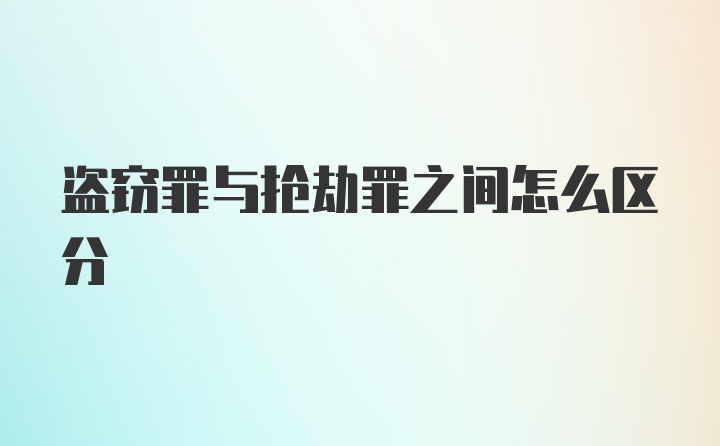 盗窃罪与抢劫罪之间怎么区分